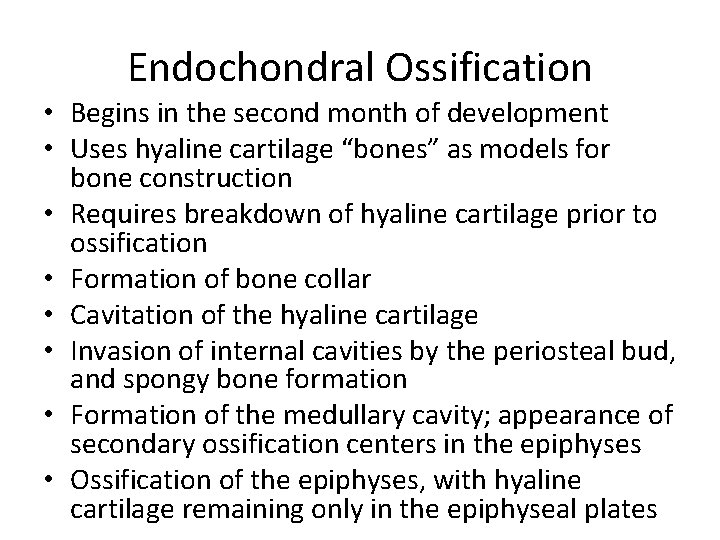 Endochondral Ossification

• Begins in the second month of development
• Uses hyaline cartilage "bones" as models for bone construction
• Requires breakdown of hyaline cartilage prior to ossification
• Formation of bone collar
• Cavitation of the hyaline cartilage
• Invasion of internal cavities by the periosteal bud, and spongy bone formation
• Formation of the medullary cavity; appearance of secondary ossification centers in the epiphyses
• Ossification of the epiphyses, with hyaline cartilage remaining only in the epiphyseal plates